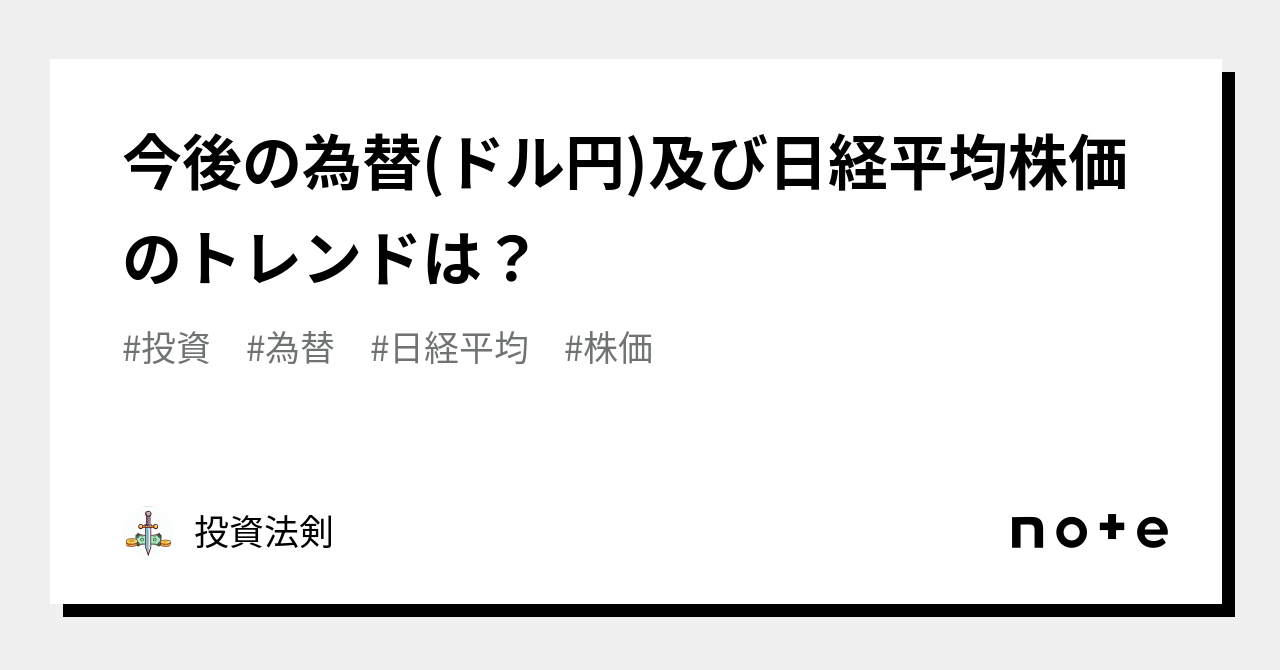 今後の為替(ドル円)及び日経平均株価のトレンドは？

#投資　#為替　#日経平均　#株価

投資法剣

note